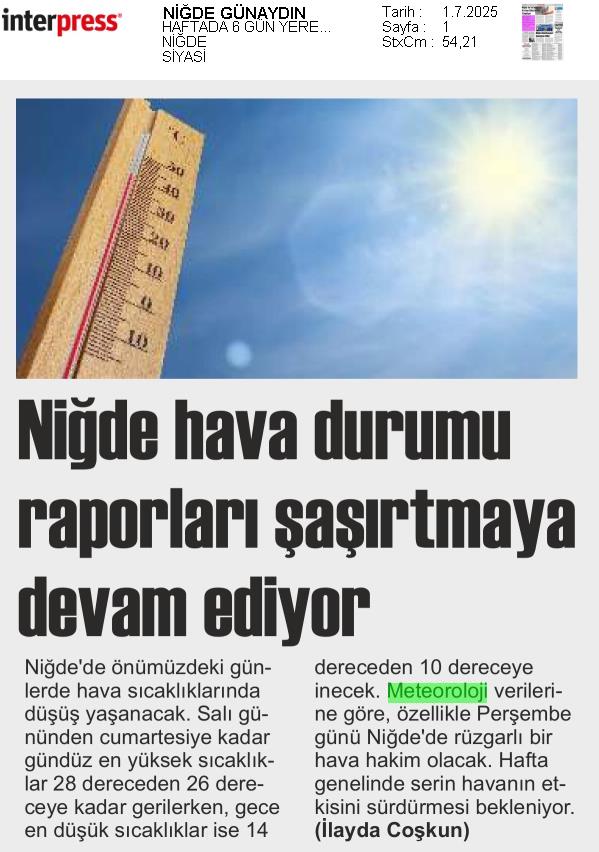 interpress

NİĞDE GÜNAYDIN
HAFTADA 6 GÜN YERE...
NİĞDE
SİYASİ

Tarih : 1.7.2025
Sayfa : 1
StxCm : 54,21

°C
50
40
30
20
10
0
10

Niğde hava durumu raporları şaşırtmaya devam ediyor

Niğde'de önümüzdeki günlerde hava sıcaklıklarında düşüş yaşanacak. Salı gününden cumartesiye kadar gündüz en yüksek sıcaklıklar 28 dereceden 26 dereceye kadar gerilerken, gece en düşük sıcaklıklar ise 14 dereceden 10 dereceye inecek. Meteoroloji verilerine göre, özellikle Perşembe günü Niğde'de rüzgarlı bir hava hakim olacak. Hafta genelinde serin havanın etkisini sürdürmesi bekleniyor. (İlayda Coşkun)